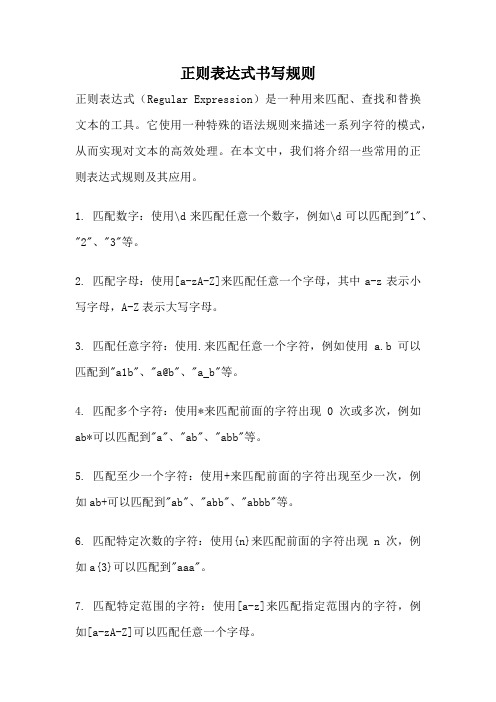 正则表达式书写规则

正则表达式（Regular Expression）是一种用来匹配、查找和替换文本的工具。它使用一种特殊的语法规则来描述一系列字符的模式，从而实现对文本的高效处理。在本文中，我们将介绍一些常用的正则表达式规则及其应用。

1. 匹配数字：使用\d 来匹配任意一个数字，例如\d 可以匹配到"1"、"2"、"3"等。

2. 匹配字母：使用[a-zA-Z]来匹配任意一个字母，其中 a-z 表示小写字母，A-Z 表示大写字母。

3. 匹配任意字符：使用.来匹配任意一个字符，例如使用 a.b 可以匹配到"a1b"、"a@b"、"a_b"等。

4. 匹配多个字符：使用*来匹配前面的字符出现 0 次或多次，例如 ab*可以匹配到"a"、"ab"、"abb"等。

5. 匹配至少一个字符：使用+来匹配前面的字符出现至少一次，例如 ab+可以匹配到"ab"、"abb"、"abbb"等。

6. 匹配特定次数的字符：使用{n}来匹配前面的字符出现 n 次，例如 a{3}可以匹配到"aaa"。

7. 匹配特定范围的字符：使用[a-z]来匹配指定范围内的字符，例如[a-zA-Z]可以匹配任意一个字母。